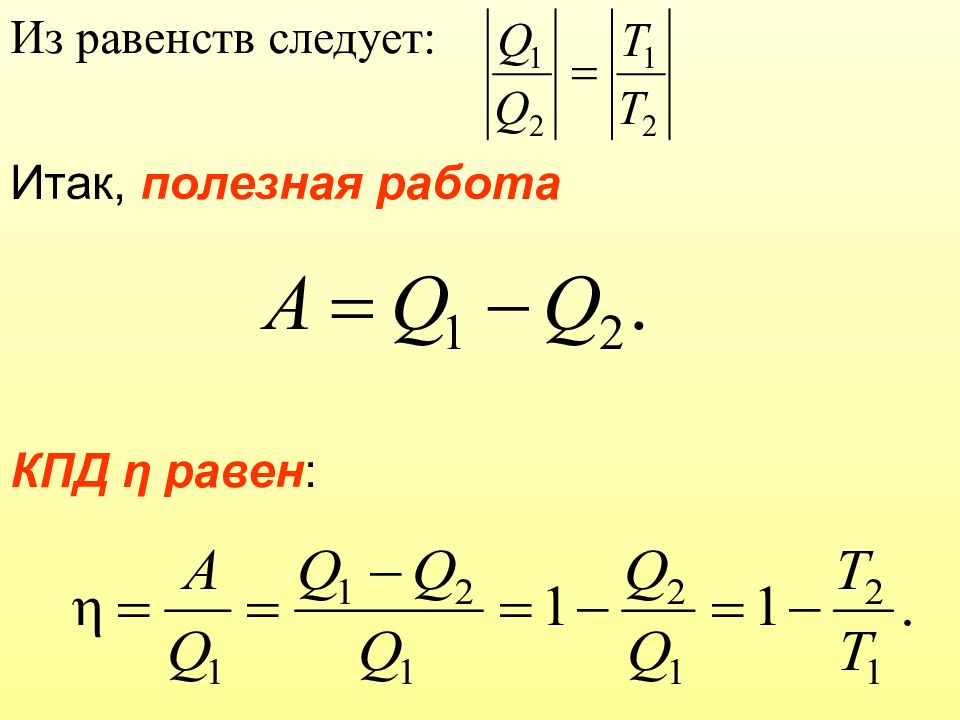 Из равенств следует: $\left|\frac{Q_1}{Q_2}\right| = \left|\frac{T_1}{T_2}\right|$

Итак, полезная работа

$A = Q_1 - Q_2.$

КПД η равен:

$\eta = \frac{A}{Q_1} = \frac{Q_1 - Q_2}{Q_1} = 1 - \frac{Q_2}{Q_1} = 1 - \frac{T_2}{T_1}.$